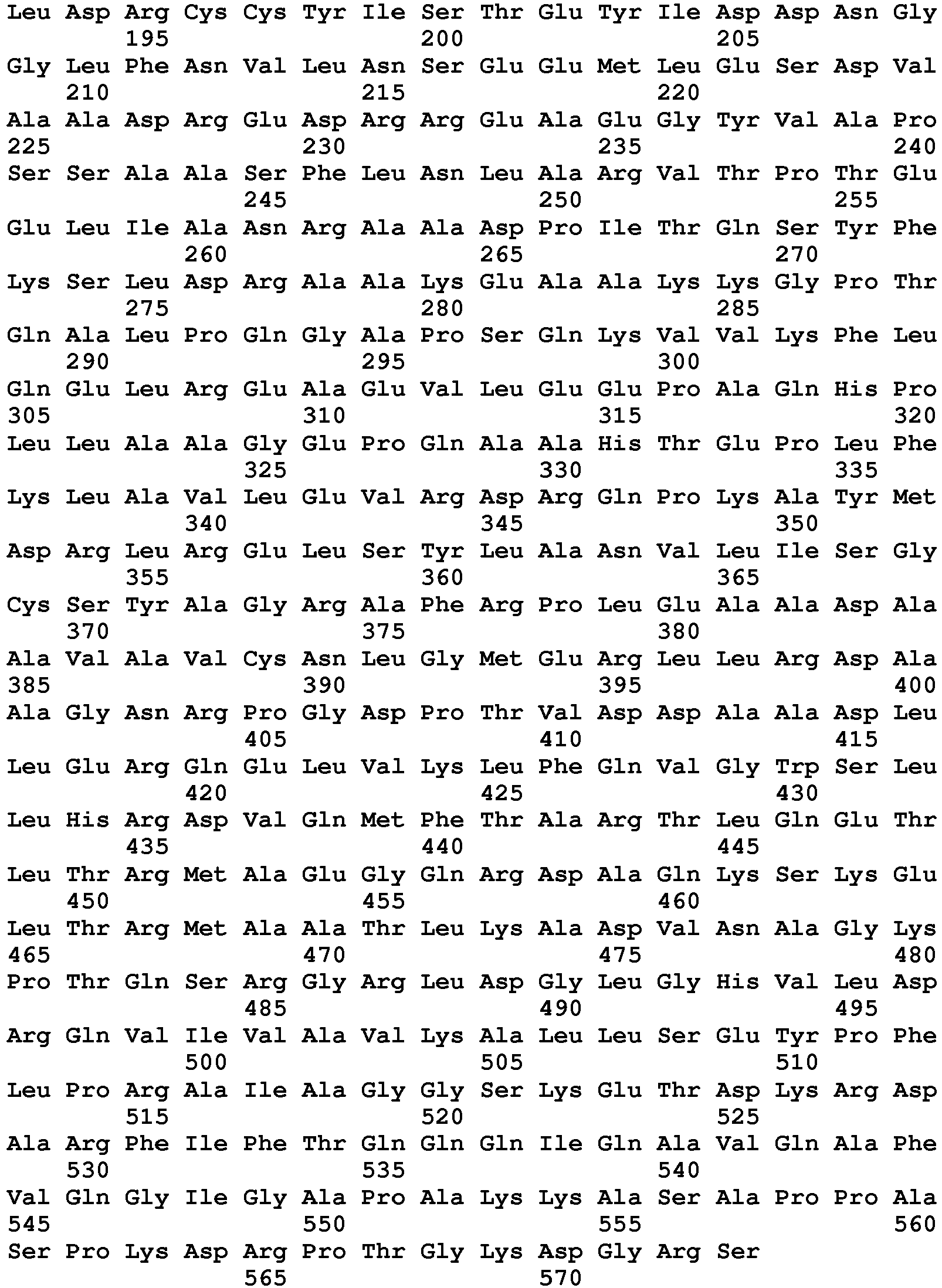 Leu Asp Arg Cys Cys Tyr Ile Ser Thr Glu Tyr Ile Asp Asp Asn Gly
195 200 205

Gly Leu Phe Asn Val Leu Asn Ser Glu Glu Met Leu Glu Ser Asp Val
210 215 220

Ala Ala Asp Arg Glu Asp Arg Arg Glu Ala Glu Gly Tyr Val Ala Pro
225 230 235 240

Ser Ser Ala Ala Ser Phe Leu Asn Leu Ala Arg Val Thr Pro Thr Glu
245 250 255

Glu Leu Ile Ala Asn Arg Ala Ala Asp Pro Ile Thr Gln Ser Tyr Phe
260 265 270

Lys Ser Leu Asp Arg Ala Ala Lys Glu Ala Ala Lys Lys Gly Pro Thr
275 280 285

Gln Ala Leu Pro Gln Gly Ala Pro Ser Gln Lys Val Val Lys Phe Leu
290 295 300

Gln Glu Leu Arg Glu Ala Glu Val Leu Glu Glu Pro Ala Gln His Pro
305 310 315 320

Leu Leu Ala Ala Gly Glu Pro Gln Ala Ala His Thr Glu Pro Leu Phe
325 330 335

Lys Leu Ala Val Leu Glu Val Arg Asp Arg Gln Pro Lys Ala Tyr Met
340 345 350

Asp Arg Leu Arg Glu Leu Ser Tyr Leu Ala Asn Val Leu Ile Ser Gly
355 360 365

Cys Ser Tyr Ala Gly Arg Ala Phe Arg Pro Leu Glu Ala Ala Asp Ala
370 375 380

Ala Val Ala Val Cys Asn Leu Gly Met Glu Arg Leu Leu Arg Asp Ala
385 390 395 400

Ala Gly Asn Arg Pro Gly Asp Pro Thr Val Asp Asp Ala Ala Asp Leu
405 410 415

Leu Glu Arg Gln Glu Leu Val Lys Leu Phe Gln Val Gly Trp Ser Leu
420 425 430

Leu His Arg Asp Val Gln Met Phe Thr Ala Arg Thr Leu Gln Glu Thr
435 440 445

Leu Thr Arg Met Ala Glu Gly Gln Arg Asp Ala Gln Lys Ser Lys Glu
450 455 460

Leu Thr Arg Met Ala Ala Thr Leu Lys Ala Asp Val Asn Ala Gly Lys
465 470 475 480

Pro Thr Gln Ser Arg Gly Arg Leu Asp Gly Leu Gly His Val Leu Asp
485 490 495

Arg Gln Val Ile Val Ala Val Lys Ala Leu Leu Ser Glu Tyr Pro Phe
500 505 510

Leu Pro Arg Ala Ile Ala Gly Gly Ser Lys Glu Thr Asp Lys Arg Asp
515 520 525

Ala Arg Phe Ile Phe Thr Gln Gln Gln Ile Gln Ala Val Gln Ala Phe
530 535 540

Val Gln Gly Ile Gly Ala Pro Ala Lys Lys Ala Ser Ala Pro Pro Ala
545 550 555 560

Ser Pro Lys Asp Arg Pro Thr Gly Lys Asp Gly Arg Ser
565 570